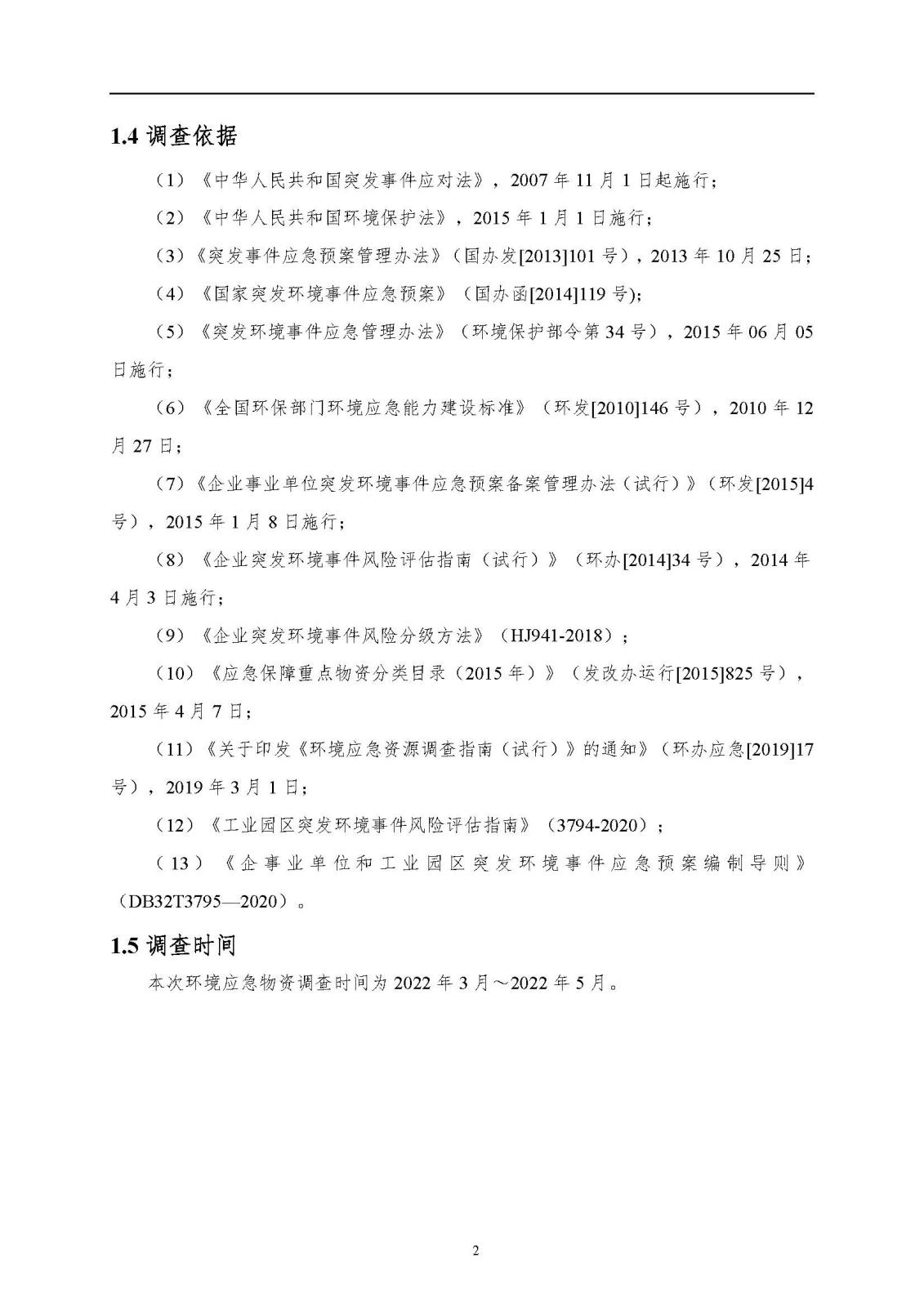 1.4 调查依据

（1）《中华人民共和国突发事件应对法》，2007 年 11 月 1 日起施行；

（2）《中华人民共和国环境保护法》，2015 年 1 月 1 日施行；

（3）《突发事件应急预案管理办法》（国办发[2013]101 号），2013 年 10 月 25 日；

（4）《国家突发环境事件应急预案》（国办函[2014]119 号）；

（5）《突发环境事件应急管理办法》（环境保护部令第 34 号），2015 年 06 月 05 日施行；

（6）《全国环保部门环境应急能力建设标准》（环发[2010]146 号），2010 年 12 月 27 日；

（7）《企业事业单位突发环境事件应急预案备案管理办法（试行）》（环发[2015]4 号），2015 年 1 月 8 日施行；

（8）《企业突发环境事件风险评估指南（试行）》（环办[2014]34 号），2014 年 4 月 3 日施行；

（9）《企业突发环境事件风险分级方法》（HJ941-2018）；

（10）《应急保障重点物资分类目录（2015 年）》（发改办运行[2015]825 号），2015 年 4 月 7 日；

（11）《关于印发《环境应急资源调查指南（试行）》的通知》（环办应急[2019]17 号），2019 年 3 月 1 日；

（12）《工业园区突发环境事件风险评估指南》（3794-2020）；

（13）《企事业单位和工业园区突发环境事件应急预案编制导则》（DB32T3795—2020）。

1.5 调查时间

本次环境应急物资调查时间为 2022 年 3 月～2022 年 5 月。

2